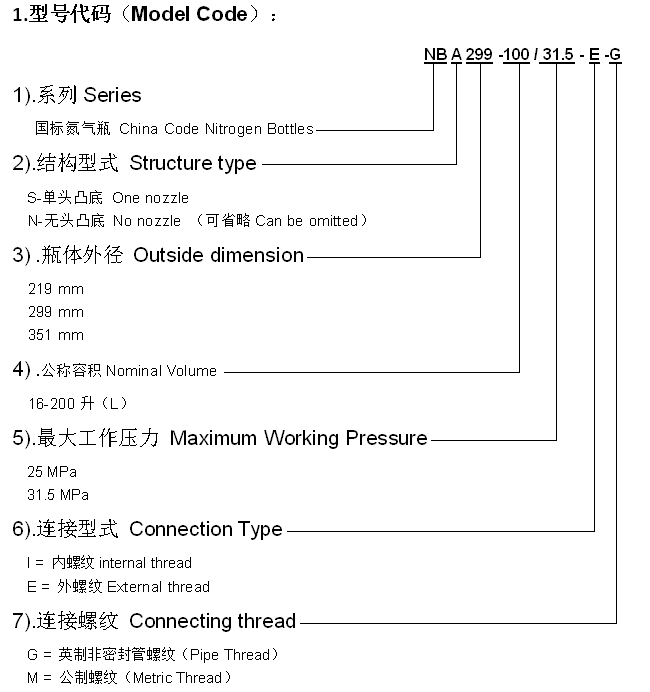 1.型号代码（Model Code）：

NB A 299 -100 / 31.5 - E -G

1).系列 Series

国标氮气瓶 China Code Nitrogen Bottles

2).结构型式 Structure type

S-单头凸底 One nozzle
N-无头凸底 No nozzle （可省略 Can be omitted）

3).瓶体外径 Outside dimension

219 mm
299 mm
351 mm

4).公称容积 Nominal Volume

16-200 升（L）

5).最大工作压力 Maximum Working Pressure

25 MPa
31.5 MPa

6).连接型式 Connection Type

I = 内螺纹 internal thread
E = 外螺纹 External thread

7).连接螺纹 Connecting thread

G = 英制非密封管螺纹（Pipe Thread）
M = 公制螺纹（Metric Thread）